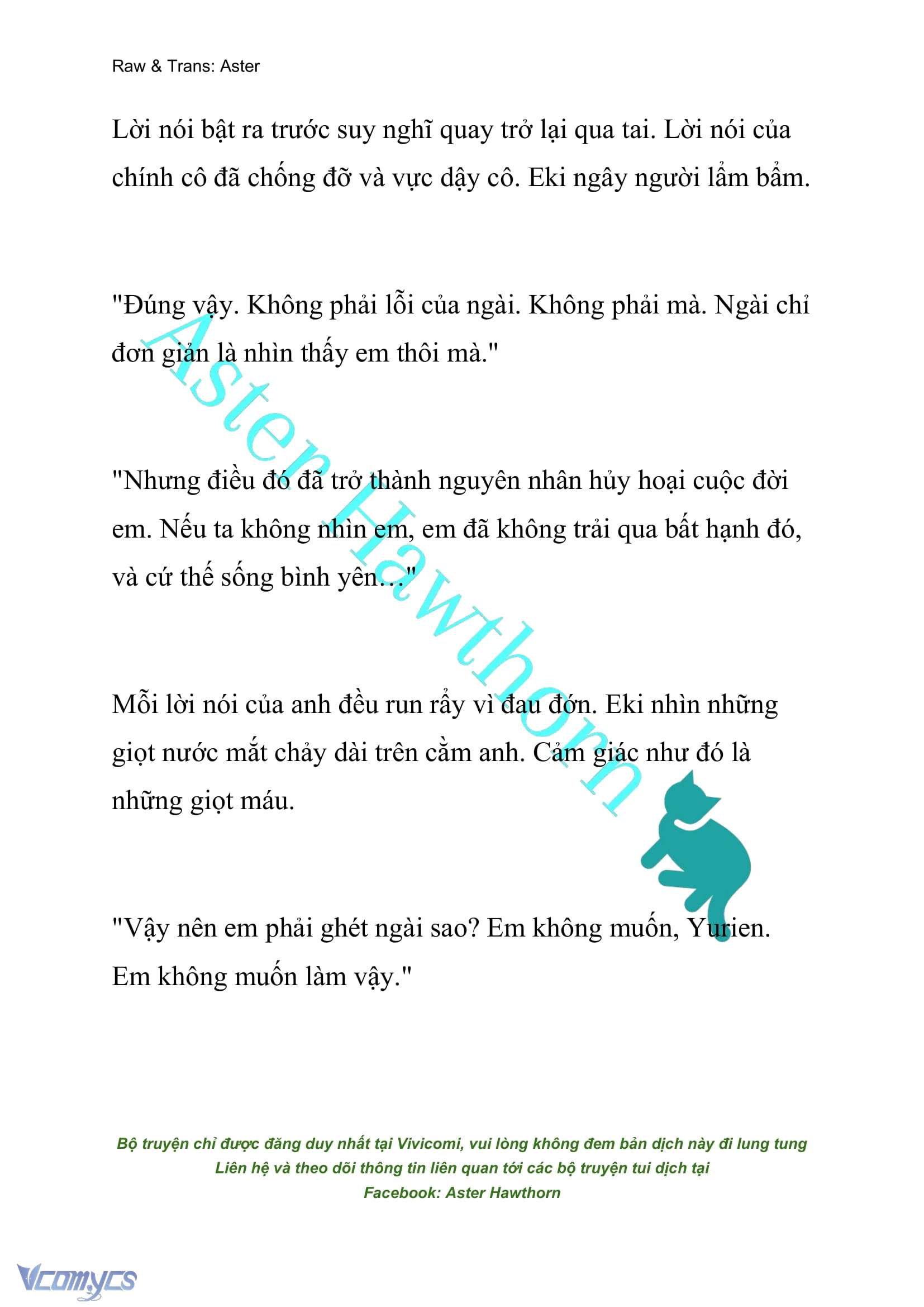 Raw & Trans: Aster

Lời nói bật ra trước suy nghĩ quay trở lại qua tai. Lời nói của chính cô đã chống đỡ và vực dậy cô. Eki ngây người lẩm bẩm.

"Đúng vậy. Không phải lỗi của ngài. Không phải mà. Ngài chỉ đơn giản là nhìn thấy em thôi mà."

"Nhưng điều đó đã trở thành nguyên nhân hủy hoại cuộc đời em. Nếu ta không nhìn em, em đã không trải qua bất hạnh đó, và cứ thế sống bình yên..."

Mỗi lời nói của anh đều run rẩy vì đau đớn. Eki nhìn những giọt nước mắt chảy dài trên cằm anh. Cảm giác như đó là những giọt máu.

"Vậy nên em phải ghét ngài sao? Em không muốn, Yurien. Em không muốn làm vậy."

Aster Hawthorn

Bộ truyện chỉ được đăng duy nhất tại Vivicomi, vui lòng không đem bản dịch này đi lung tung
Liên hệ và theo dõi thông tin liên quan tới các bộ truyện tui dịch tại
Facebook: Aster Hawthorn

Vcomycs